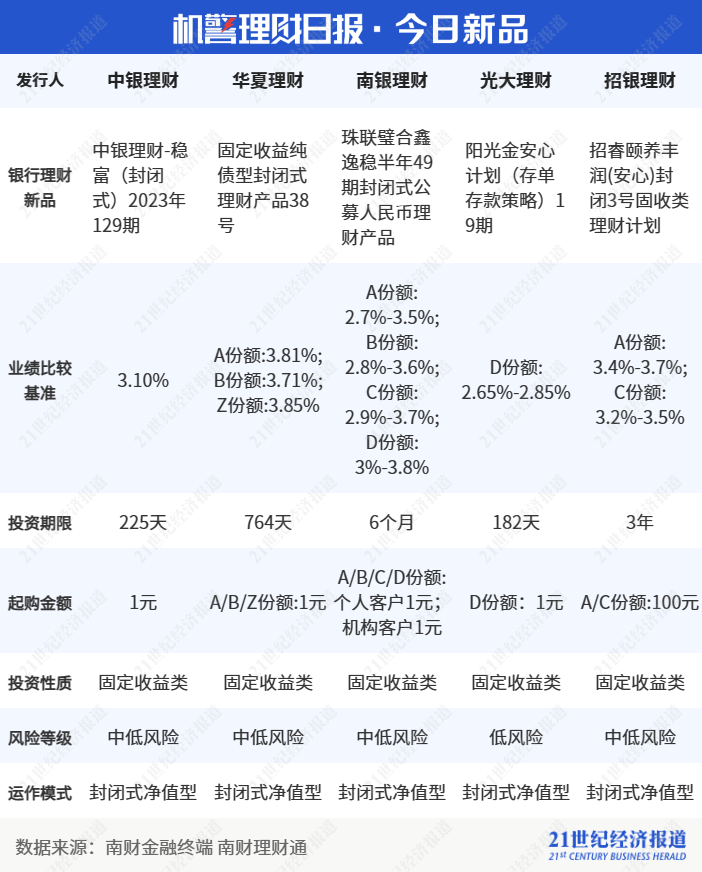 机警理财日报 · 今日新品

| 发行人 | 中银理财 | 华夏理财 | 南银理财 | 光大理财 | 招银理财 |
|---|---|---|---|---|---|
| 银行理财新品 | 中银理财-稳富（封闭式）2023年129期 | 固定收益纯债型封闭式理财产品38号 | 珠联璧合鑫逸稳半年49期封闭式公募人民币理财产品 | 阳光金安心计划（存单存款策略）19期 | 招睿颐养丰润(安心)封闭3号固收类理财计划 |
| 业绩比较基准 | 3.10% | A份额:3.81%; B份额:3.71%; Z份额:3.85% | A份额: 2.7%-3.5%; B份额: 2.8%-3.6%; C份额: 2.9%-3.7%; D份额: 3%-3.8% | D份额: 2.65%-2.85% | A份额: 3.4%-3.7%; C份额: 3.2%-3.5% |
| 投资期限 | 225天 | 764天 | 6个月 | 182天 | 3年 |
| 起购金额 | 1元 | A/B/Z份额:1元 | A/B/C/D份额: 个人客户1元; 机构客户1元 | D份额：1元 | A/C份额:100元 |
| 投资性质 | 固定收益类 | 固定收益类 | 固定收益类 | 固定收益类 | 固定收益类 |
| 风险等级 | 中低风险 | 中低风险 | 中低风险 | 低风险 | 中低风险 |
| 运作模式 | 封闭式净值型 | 封闭式净值型 | 封闭式净值型 | 封闭式净值型 | 封闭式净值型 |

数据来源：南财金融终端 南财理财通

21世纪经济报道
21st CENTURY BUSINESS HERALD